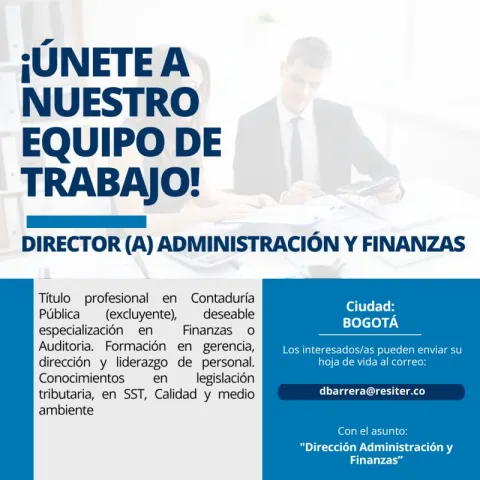 ¡ÚNETE A NUESTRO EQUIPO DE TRABAJO!

DIRECTOR (A) ADMINISTRACIÓN Y FINANZAS

Título profesional en Contaduría Pública (excluyente), deseable especialización en Finanzas o Auditoria. Formación en gerencia, dirección y liderazgo de personal. Conocimientos en legislación tributaria, en SST, Calidad y medio ambiente

Ciudad:
BOGOTÁ

Los interesados/as pueden enviar su hoja de vida al correo:

dbarrera@resiter.co

Con el asunto:
"Dirección Administración y Finanzas"